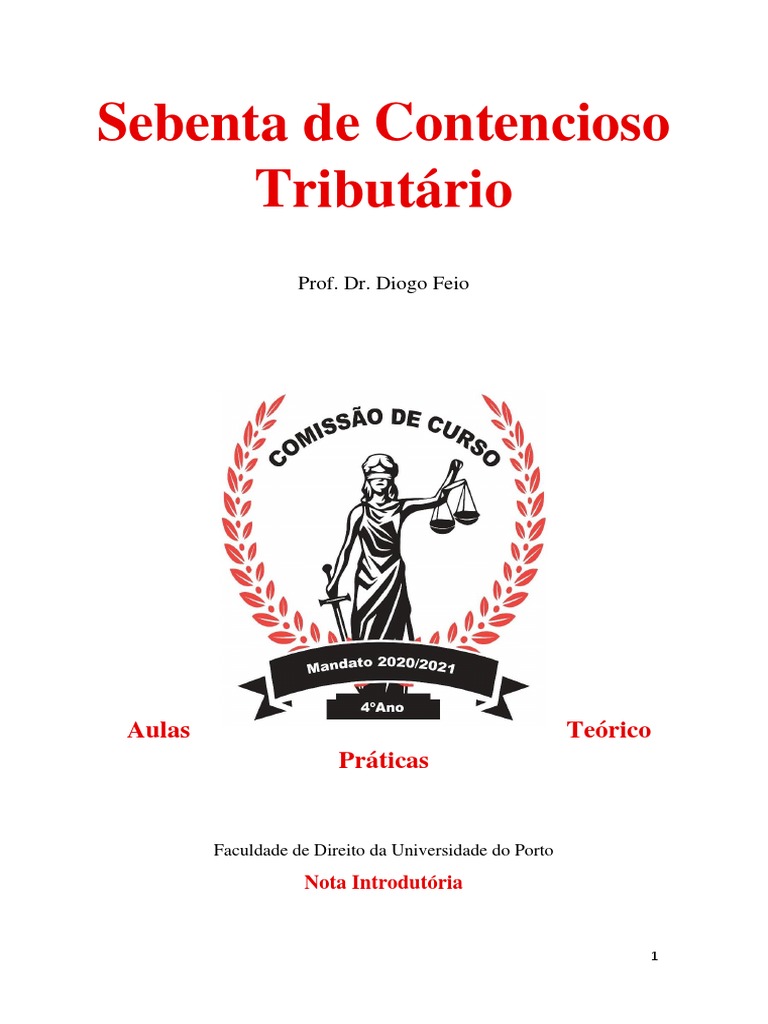 Sebenta de Contencioso Tributário

Prof. Dr. Diogo Feio

COMISSÃO DE CURSO

Mandato 2020/2021

4ºAno

Aulas Teórico Práticas

Faculdade de Direito da Universidade do Porto

Nota Introdutória

1